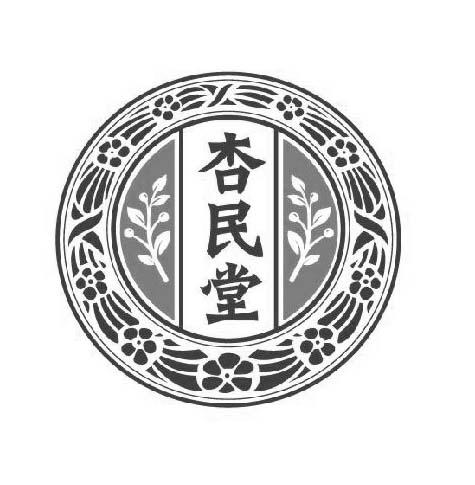 杏民堂